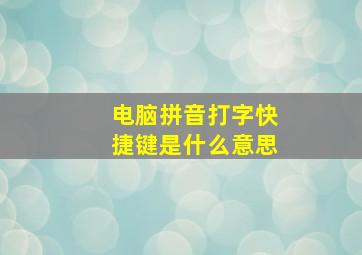 电脑拼音打字快捷键是什么意思